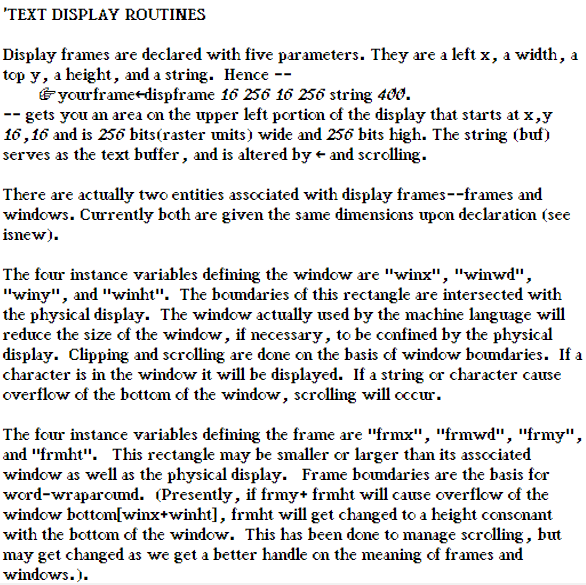 'TEXT DISPLAY ROUTINES

Display frames are declared with five parameters. They are a left x, a width, a top y, a height, and a string. Hence --
☞yourframe←dispframe 16 256 16 256 string 400.
-- gets you an area on the upper left portion of the display that starts at x,y 16,16 and is 256 bits(raster units) wide and 256 bits high. The string (buf) serves as the text buffer, and is altered by ← and scrolling.

There are actually two entities associated with display frames--frames and windows. Currently both are given the same dimensions upon declaration (see isnew).

The four instance variables defining the window are "winx", "winwd", "winy", and "winht". The boundaries of this rectangle are intersected with the physical display. The window actually used by the machine language will reduce the size of the window, if necessary, to be confined by the physical display. Clipping and scrolling are done on the basis of window boundaries. If a character is in the window it will be displayed. If a string or character cause overflow of the bottom of the window, scrolling will occur.

The four instance variables defining the frame are "frmx", "frmwd", "frmy", and "frmht". This rectangle may be smaller or larger than its associated window as well as the physical display. Frame boundaries are the basis for word-wraparound. (Presently, if frmy+ frmht will cause overflow of the window bottom[winx+winht], frmht will get changed to a height consonant with the bottom of the window. This has been done to manage scrolling, but may get changed as we get a better handle on the meaning of frames and windows.).